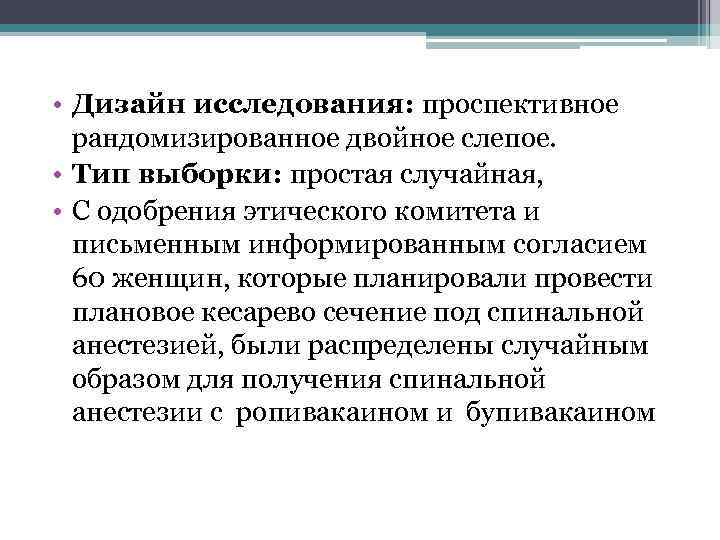 • Дизайн исследования: проспективное рандомизированное двойное слепое.
• Тип выборки: простая случайная,
• С одобрения этического комитета и письменным информированным согласием 60 женщин, которые планировали провести плановое кесарево сечение под спинальной анестезией, были распределены случайным образом для получения спинальной анестезии с ропивакаином и бупивакаином